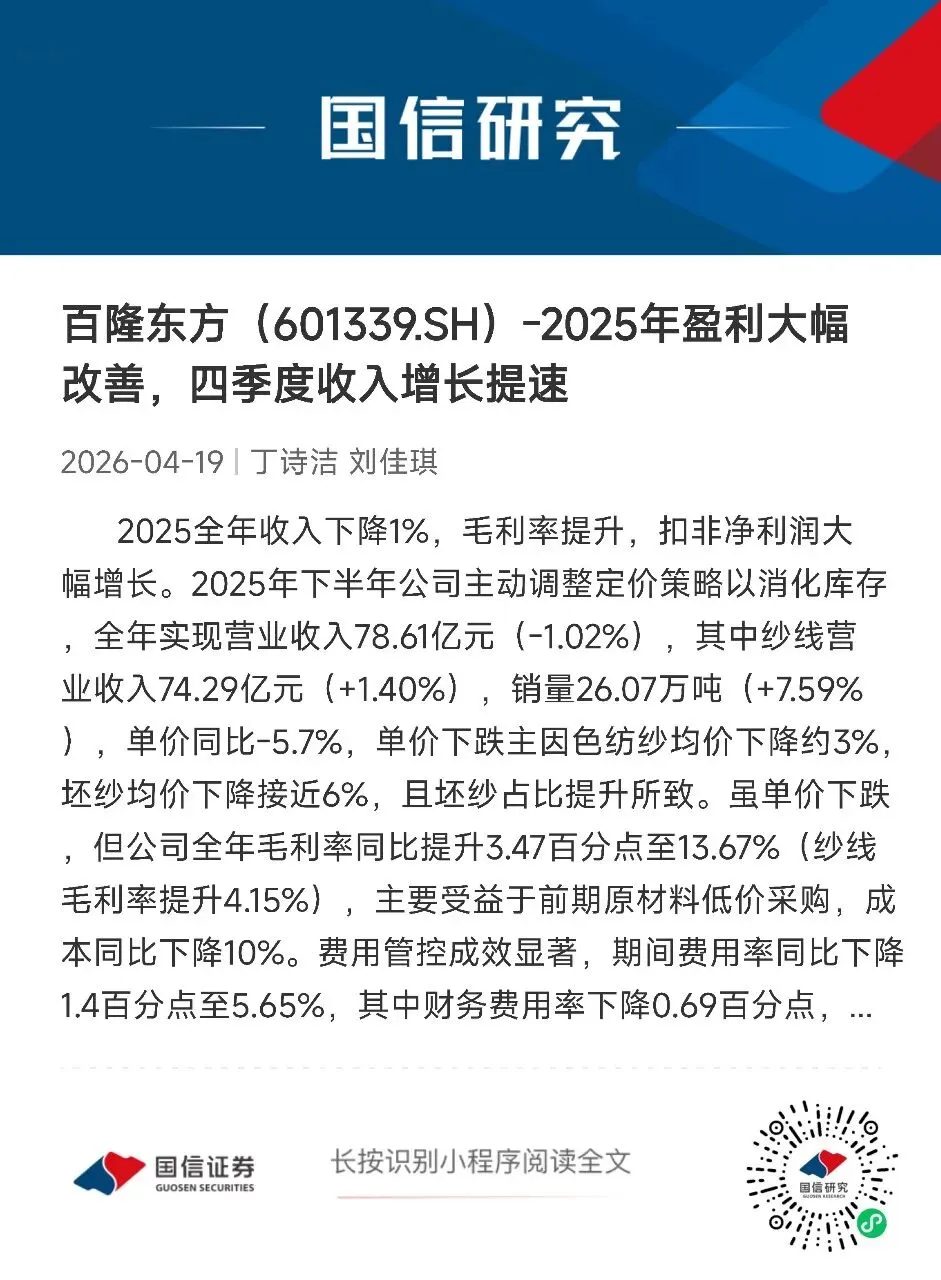 国信研究

百隆东方（601339.SH）-2025年盈利大幅改善，四季度收入增长提速

2026-04-19 | 丁诗洁 刘佳琪

2025全年收入下降1%，毛利率提升，扣非净利润大幅增长。2025年下半年公司主动调整定价策略以消化库存，全年实现营业收入78.61亿元（-1.02%），其中纱线营业收入74.29亿元（+1.40%），销量26.07万吨（+7.59%），单价同比-5.7%，单价下跌主因色纺纱均价下降约3%，坯纱均价下降接近6%，且坯纱占比提升所致。虽单价下跌，但公司全年毛利率同比提升3.47百分点至13.67%（纱线毛利率提升4.15%），主要受益于前期原材料低价采购，成本同比下降10%。费用管控成效显著，期间费用率同比下降1.4百分点至5.65%，其中财务费用率下降0.69百分点，...

国信证券
GUOSEN SECURITIES

长按识别小程序阅读全文

国信研究
GUOSEN RESEARCH